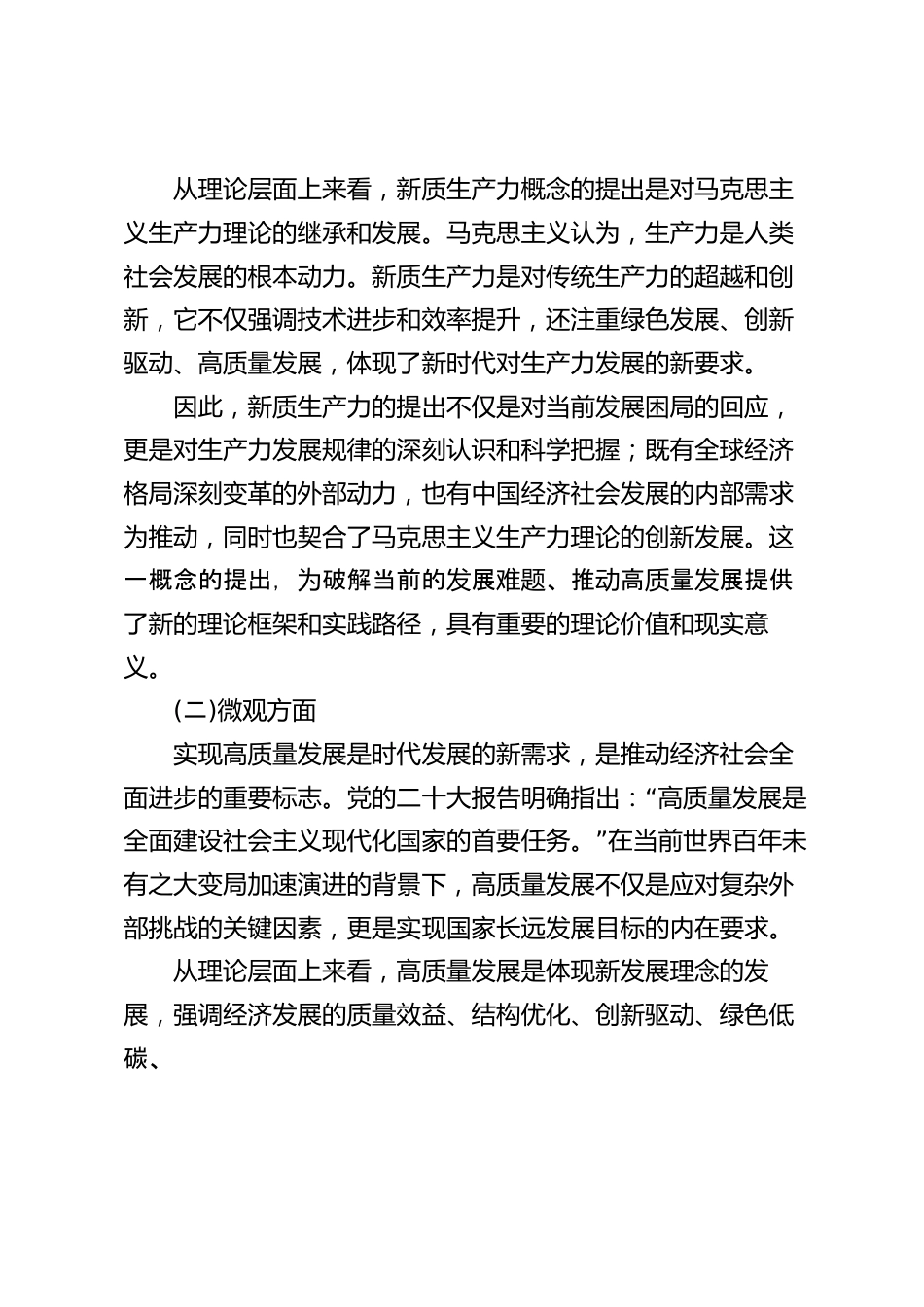 从理论层面上来看，新质生产力概念的提出是对马克思主义生产力理论的继承和发展。马克思主义认为，生产力是人类社会发展的根本动力。新质生产力是对传统生产力的超越和创新，它不仅强调技术进步和效率提升，还注重绿色发展、创新驱动、高质量发展，体现了新时代对生产力发展的新要求。

因此，新质生产力的提出不仅是对当前发展困局的回应，更是对生产力发展规律的深刻认识和科学把握；既有全球经济格局深刻变革的外部动力，也有中国经济社会发展的内部需求为推动，同时也契合了马克思主义生产力理论的创新发展。这一概念的提出，为破解当前的发展难题、推动高质量发展提供了新的理论框架和实践路径，具有重要的理论价值和现实意义。

(二)微观方面

实现高质量发展是时代发展的新需求，是推动经济社会全面进步的重要标志。党的二十大报告明确指出：“高质量发展是全面建设社会主义现代化国家的首要任务。”在当前世界百年未有之大变局加速演进的背景下，高质量发展不仅是应对复杂外部挑战的关键因素，更是实现国家长远发展目标的内在要求。

从理论层面上来看，高质量发展是体现新发展理念的发展，强调经济发展的质量效益、结构优化、创新驱动、绿色低碳、